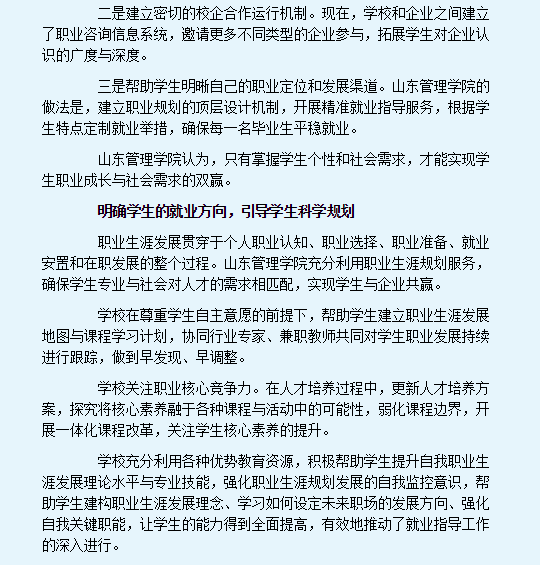 二是建立密切的校企合作运行机制。现在，学校和企业之间建立了职业咨询信息系统，邀请更多不同类型的企业参与，拓展学生对企业认识的广度与深度。

三是帮助学生明晰自己的职业定位和发展渠道。山东管理学院的做法是，建立职业规划的顶层设计机制，开展精准就业指导服务，根据学生特点定制就业举措，确保每一名毕业生平稳就业。

山东管理学院认为，只有掌握学生个性和社会需求，才能实现学生职业成长与社会需求的双赢。

明确学生的就业方向，引导学生科学规划

职业生涯发展贯穿于个人职业认知、职业选择、职业准备、就业安置和在职发展的整个过程。山东管理学院充分利用职业生涯规划服务，确保学生专业与社会对人才的需求相匹配，实现学生与企业共赢。

学校在尊重学生自主意愿的前提下，帮助学生建立职业生涯发展地图与课程学习计划，协同行业专家、兼职教师共同对学生职业发展持续进行跟踪，做到早发现、早调整。

学校关注职业核心竞争力。在人才培养过程中，更新人才培养方案，探究将核心素养融于各种课程与活动中的可能性，弱化课程边界，开展一体化课程改革，关注学生核心素养的提升。

学校充分利用各种优势教育资源，积极帮助学生提升自我职业生涯发展理论水平与专业技能，强化职业生涯规划发展的自我监控意识，帮助学生建构职业生涯发展理念、学习如何设定未来职场的发展方向、强化自我关键职能，让学生的能力得到全面提高，有效地推动了就业指导工作的深入进行。